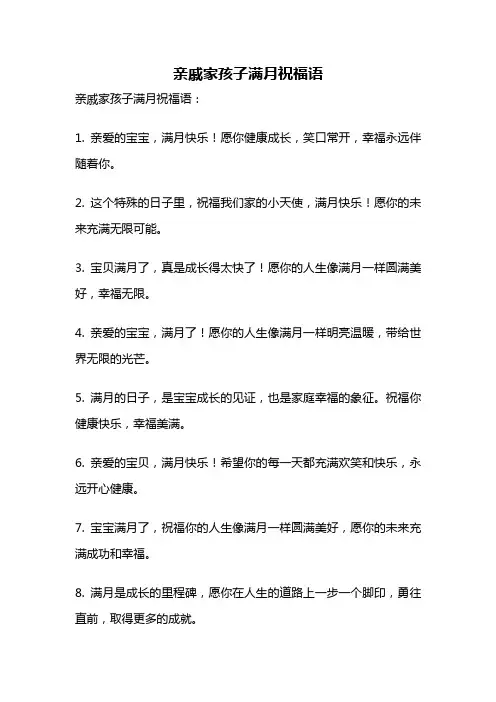 亲戚家孩子满月祝福语

亲戚家孩子满月祝福语：

1. 亲爱的宝宝，满月快乐！愿你健康成长，笑口常开，幸福永远伴随着你。

2. 这个特殊的日子里，祝福我们家的小天使，满月快乐！愿你的未来充满无限可能。

3. 宝贝满月了，真是成长得太快了！愿你的人生像满月一样圆满美好，幸福无限。

4. 亲爱的宝宝，满月了！愿你的人生像满月一样明亮温暖，带给世界无限的光芒。

5. 满月的日子，是宝宝成长的见证，也是家庭幸福的象征。祝福你健康快乐，幸福美满。

6. 亲爱的宝贝，满月快乐！希望你的每一天都充满欢笑和快乐，永远开心健康。

7. 宝宝满月了，祝福你的人生像满月一样圆满美好，愿你的未来充满成功和幸福。

8. 满月是成长的里程碑，愿你在人生的道路上一步一个脚印，勇往直前，取得更多的成就。